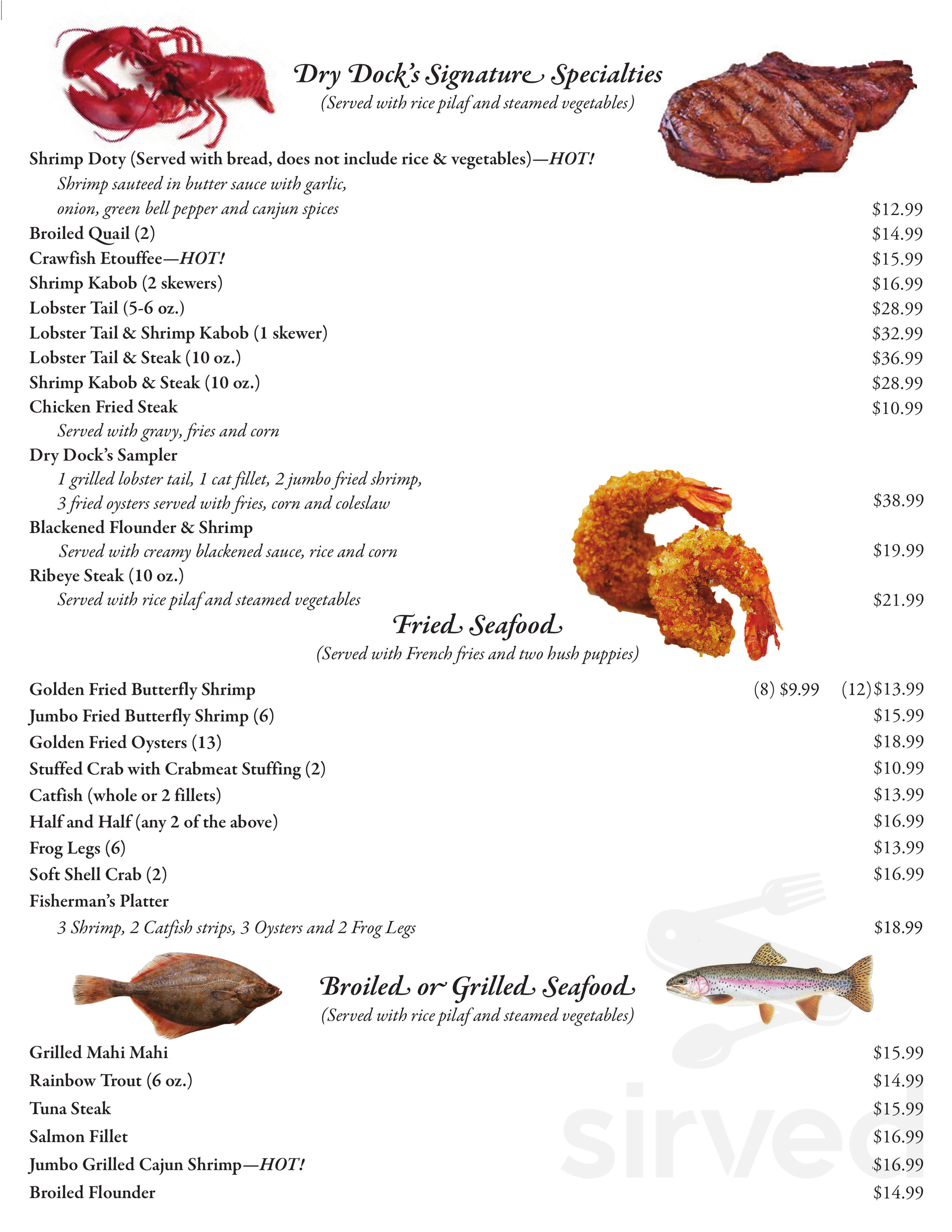 Dry Dock's Signature Specialties
(Served with rice pilaf and steamed vegetables)

Shrimp Doty (Served with bread, does not include rice & vegetables)—HOT!
Shrimp sauteed in butter sauce with garlic, onion, green bell pepper and canjun spices $12.99
Broiled Quail (2) $14.99
Crawfish Etouffee—HOT! $15.99
Shrimp Kabob (2 skewers) $16.99
Lobster Tail (5-6 oz.) $28.99
Lobster Tail & Shrimp Kabob (1 skewer) $32.99
Lobster Tail & Steak (10 oz.) $36.99
Shrimp Kabob & Steak (10 oz.) $28.99
Chicken Fried Steak $10.99
Served with gravy, fries and corn
Dry Dock's Sampler
1 grilled lobster tail, 1 cat fillet, 2 jumbo fried shrimp, 3 fried oysters served with fries, corn and coleslaw $38.99
Blackened Flounder & Shrimp
Served with creamy blackened sauce, rice and corn $19.99
Ribeye Steak (10 oz.)
Served with rice pilaf and steamed vegetables $21.99

Fried Seafood
(Served with French fries and two hush puppies)

Golden Fried Butterfly Shrimp (8) $9.99 (12) $13.99
Jumbo Fried Butterfly Shrimp (6) $15.99
Golden Fried Oysters (13) $18.99
Stuffed Crab with Crabmeat Stuffing (2) $10.99
Catfish (whole or 2 fillets) $13.99
Half and Half (any 2 of the above) $16.99
Frog Legs (6) $13.99
Soft Shell Crab (2) $16.99
Fisherman's Platter
3 Shrimp, 2 Catfish strips, 3 Oysters and 2 Frog Legs $18.99

Broiled or Grilled Seafood
(Served with rice pilaf and steamed vegetables)

Grilled Mahi Mahi $15.99
Rainbow Trout (6 oz.) $14.99
Tuna Steak $15.99
Salmon Fillet $16.99
Jumbo Grilled Cajun Shrimp—HOT! $16.99
Broiled Flounder $14.99

sirved